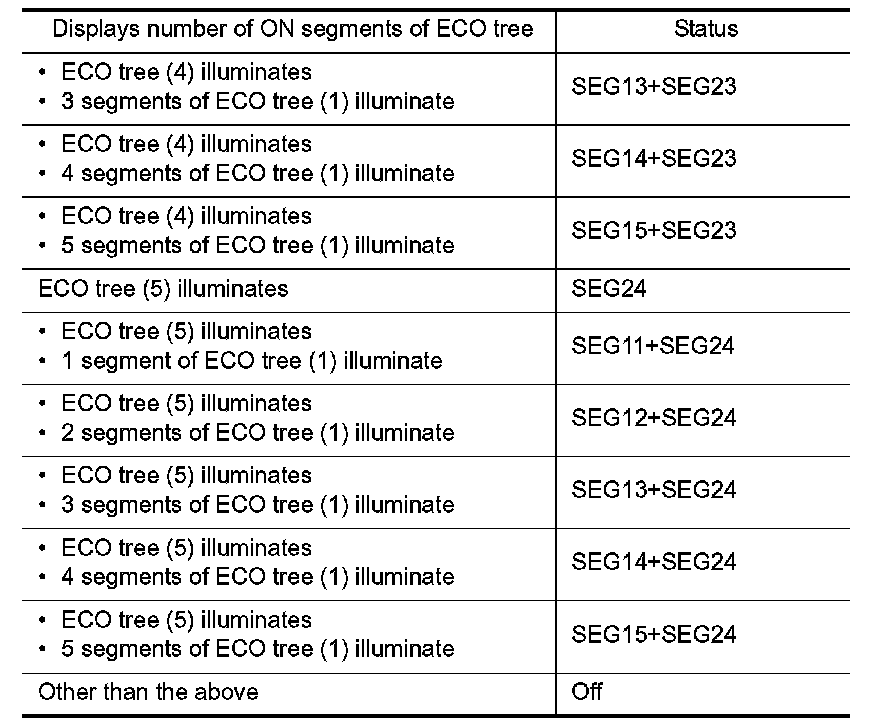 | Displays number of ON segments of ECO tree | Status |
|---|---|
| • ECO tree (4) illuminates • 3 segments of ECO tree (1) illuminate | SEG13+SEG23 |
| • ECO tree (4) illuminates • 4 segments of ECO tree (1) illuminate | SEG14+SEG23 |
| • ECO tree (4) illuminates • 5 segments of ECO tree (1) illuminate | SEG15+SEG23 |
| ECO tree (5) illuminates | SEG24 |
| • ECO tree (5) illuminates • 1 segment of ECO tree (1) illuminate | SEG11+SEG24 |
| • ECO tree (5) illuminates • 2 segments of ECO tree (1) illuminate | SEG12+SEG24 |
| • ECO tree (5) illuminates • 3 segments of ECO tree (1) illuminate | SEG13+SEG24 |
| • ECO tree (5) illuminates • 4 segments of ECO tree (1) illuminate | SEG14+SEG24 |
| • ECO tree (5) illuminates • 5 segments of ECO tree (1) illuminate | SEG15+SEG24 |
| Other than the above | Off |